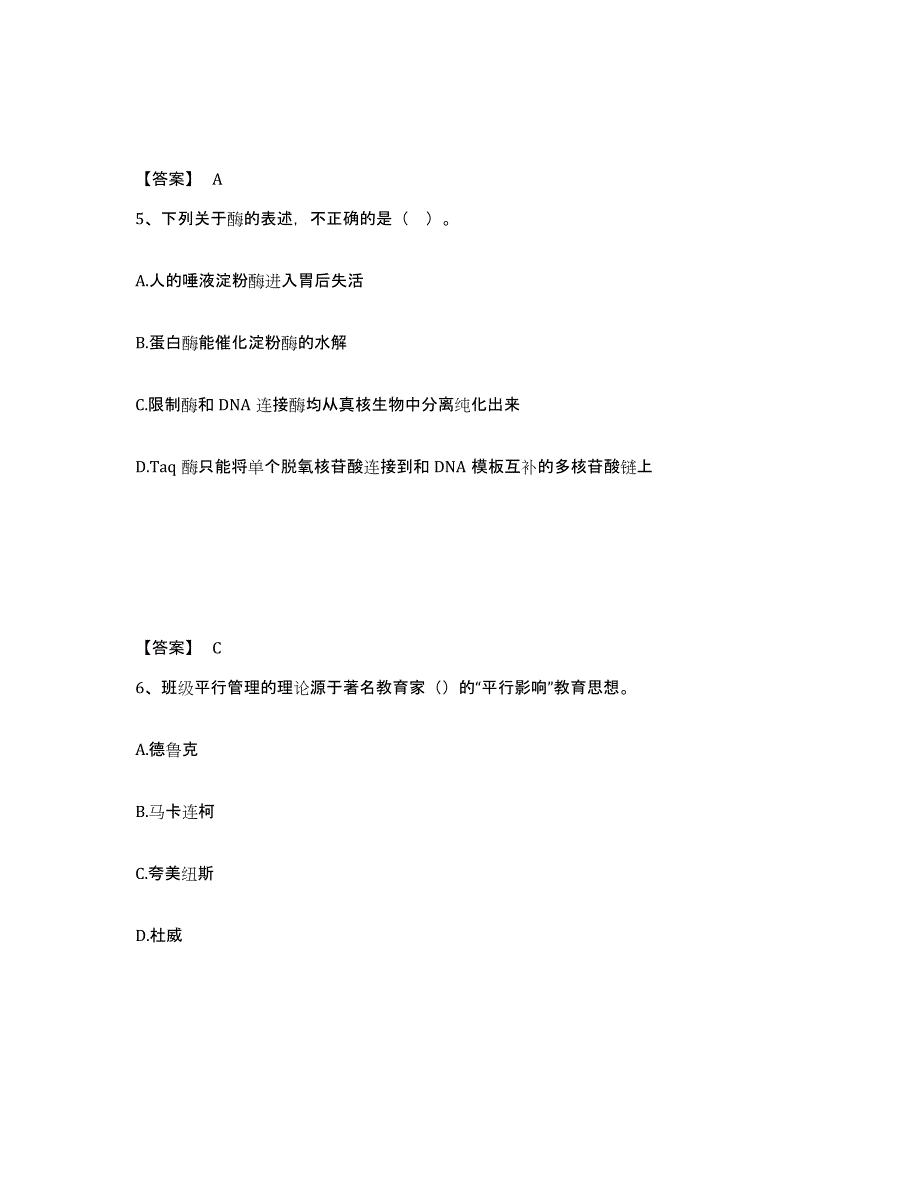 【答案】 A

5、下列关于酶的表述，不正确的是（ ）。

A.人的唾液淀粉酶进入胃后失活

B.蛋白酶能催化淀粉酶的水解

C.限制酶和 DNA 连接酶均从真核生物中分离纯化出来

D.Taq 酶只能将单个脱氧核苷酸连接到和 DNA 模板互补的多核苷酸链上

【答案】 C

6、班级平行管理的理论源于著名教育家（）的“平行影响”教育思想。

A.德鲁克

B.马卡连柯

C.夸美纽斯

D.杜威